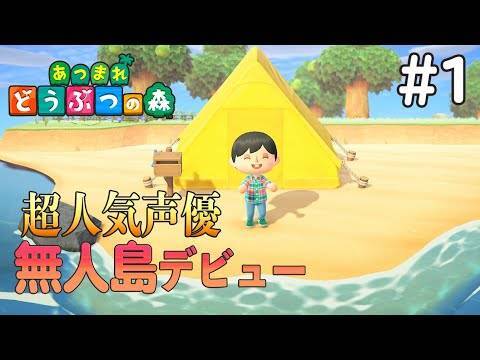 あつまれ
どうぶつの森

#1

超人気声優
無人島デビュー